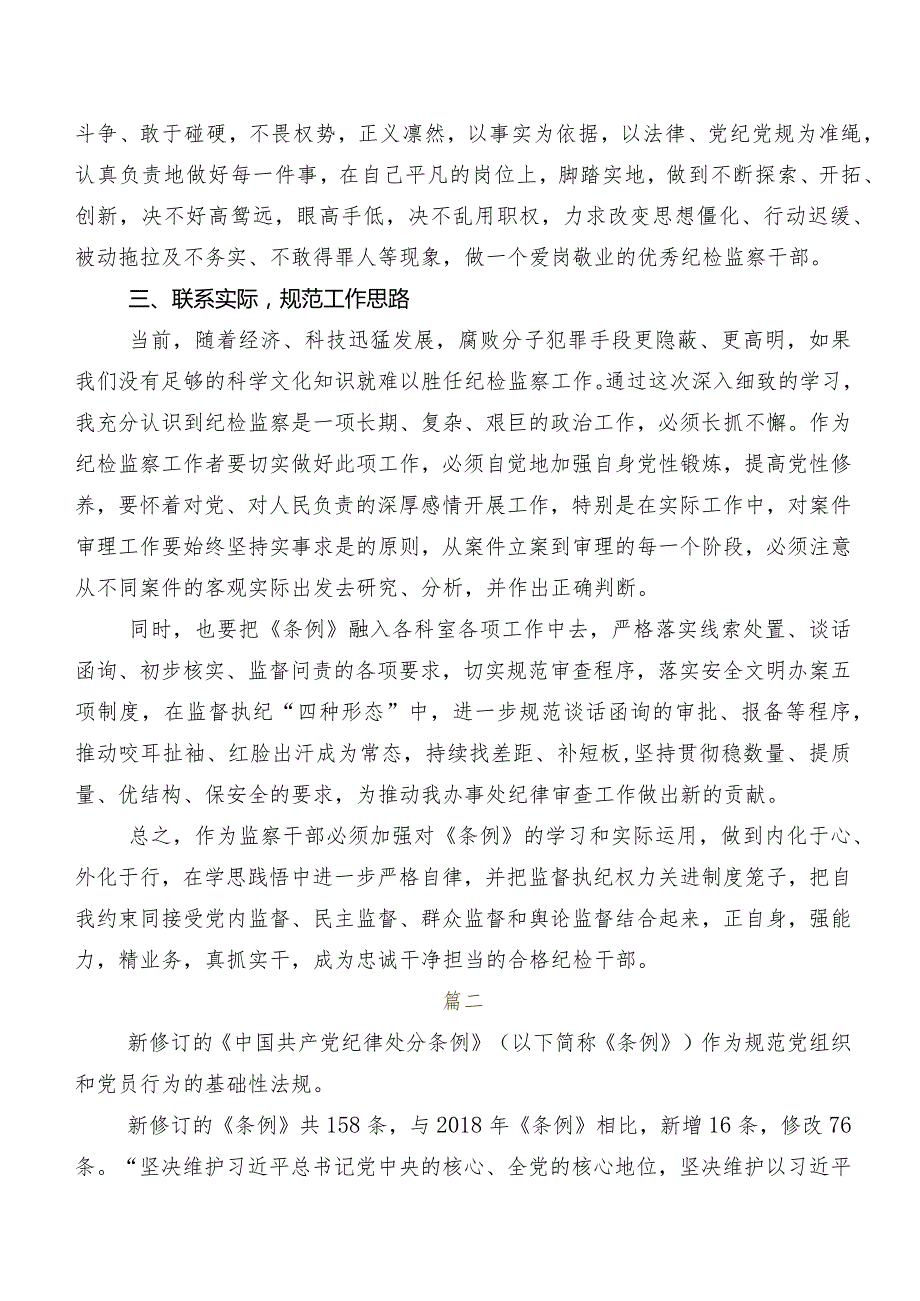 斗争、敢于碰硬，不畏权势，正义凛然，以事实为依据，以法律、党纪党规为准绳，认真负责地做好每一件事，在自己平凡的岗位上，脚踏实地，做到不断探索、开拓、创新，决不好高骛远，眼高手低，决不乱用职权，力求改变思想僵化、行动迟缓、被动拖拉及不务实、不敢得罪人等现象，做一个爱岗敬业的优秀纪检监察干部。

三、联系实际，规范工作思路

当前，随着经济、科技迅猛发展，腐败分子犯罪手段更隐蔽、更高明，如果我们没有足够的科学文化知识就难以胜任纪检监察工作。通过这次深入细致的学习，我充分认识到纪检监察是一项长期、复杂、艰巨的政治工作，必须长抓不懈。作为纪检监察工作者要切实做好此项工作，必须自觉地加强自身党性锻炼，提高党性修养，要怀着对党、对人民负责的深厚感情开展工作，特别是在实际工作中，对案件审理工作要始终坚持实事求是的原则，从案件立案到审理的每一个阶段，必须注意从不同案件的客观实际出发去研究、分析，并作出正确判断。

同时，也要把《条例》融入各科室各项工作中去，严格落实线索处置、谈话函询、初步核实、监督问责的各项要求，切实规范审查程序，落实安全文明办案五项制度，在监督执纪“四种形态”中，进一步规范谈话函询的审批、报备等程序，推动咬耳扯袖、红脸出汗成为常态，持续找差距、补短板，坚持贯彻稳数量、提质量、优结构、保安全的要求，为推动我办事处纪律审查工作做出新的贡献。

总之，作为监察干部必须加强对《条例》的学习和实际运用，做到内化于心、外化于行，在学思践悟中进一步严格自律，并把监督执纪权力关进制度笼子，把自我约束同接受党内监督、民主监督、群众监督和舆论监督结合起来，正自身，强能力，精业务，真抓实干，成为忠诚干净担当的合格纪检干部。

篇二

新修订的《中国共产党纪律处分条例》（以下简称《条例》）作为规范党组织和党员行为的基础性法规。

新修订的《条例》共158条，与2018年《条例》相比，新增16条，修改76条。“坚决维护习近平总书记党中央的核心、全党的核心地位，坚决维护以习近平